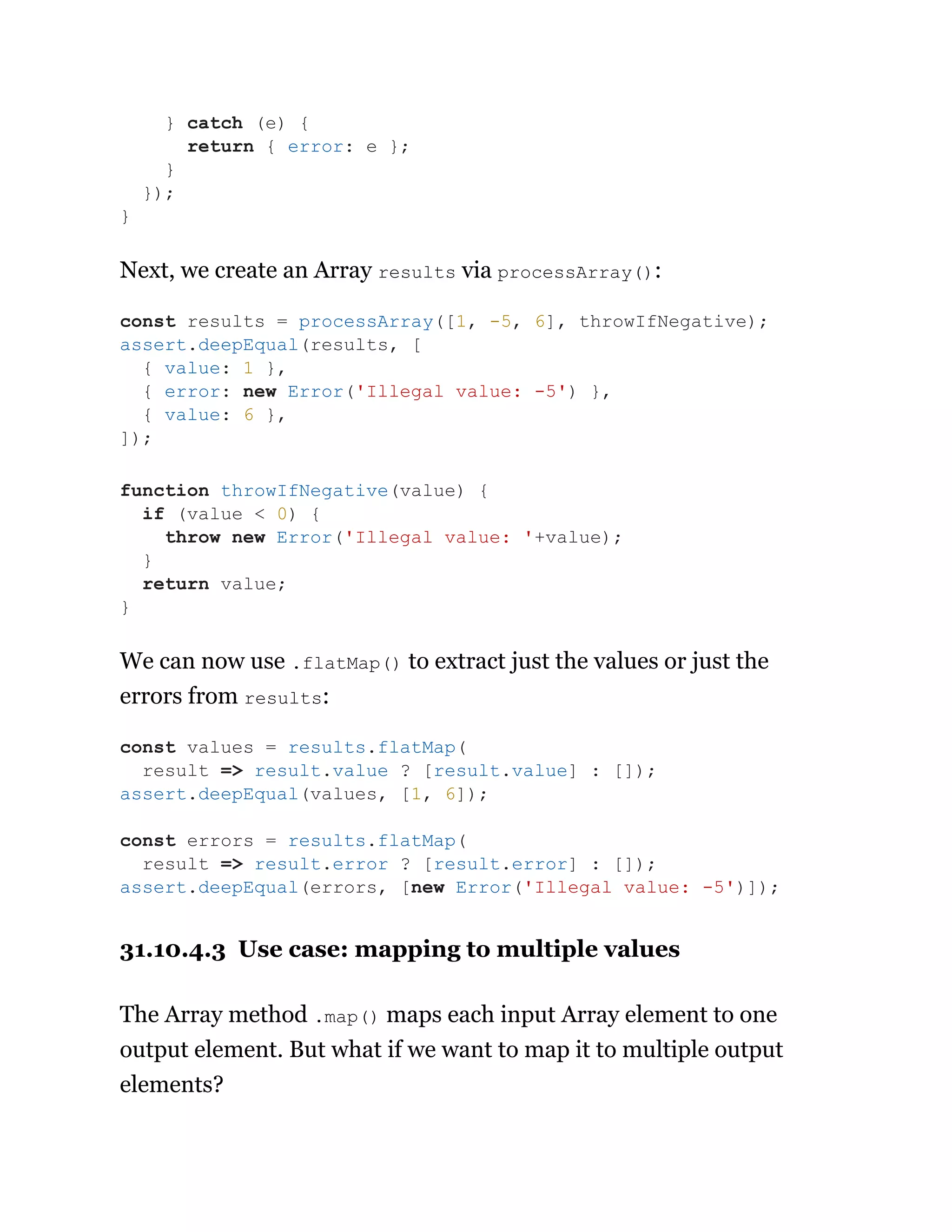 } catch (e) {
      return { error: e };
    }
  });
}

Next, we create an Array results via processArray():

const results = processArray([1, -5, 6], throwIfNegative);
assert.deepEqual(results, [
  { value: 1 },
  { error: new Error('Illegal value: -5') },
  { value: 6 },
]);

function throwIfNegative(value) {
  if (value < 0) {
    throw new Error('Illegal value: '+value);
  }
  return value;
}

We can now use .flatMap() to extract just the values or just the errors from results:

const values = results.flatMap(
  result => result.value ? [result.value] : []);
assert.deepEqual(values, [1, 6]);

const errors = results.flatMap(
  result => result.error ? [result.error] : []);
assert.deepEqual(errors, [new Error('Illegal value: -5')]);

31.10.4.3 Use case: mapping to multiple values

The Array method .map() maps each input Array element to one output element. But what if we want to map it to multiple output elements?